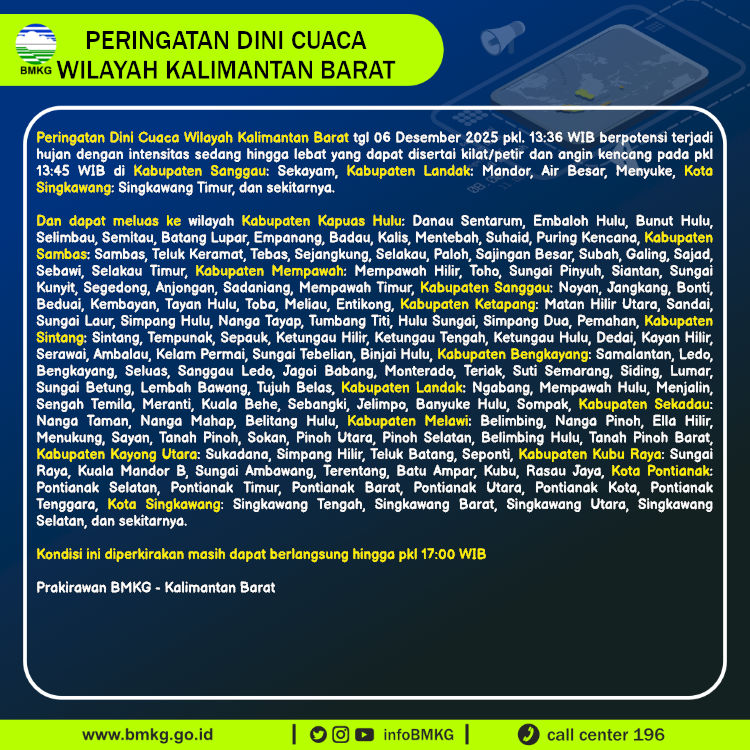 BMKG

PERINGATAN DINI CUACA
WILAYAH KALIMANTAN BARAT

Peringatan Dini Cuaca Wilayah Kalimantan Barat tgl 06 Desember 2025 pkl. 13:36 WIB berpotensi terjadi hujan dengan intensitas sedang hingga lebat yang dapat disertai kilat/petir dan angin kencang pada pkl 13:45 WIB di Kabupaten Sanggau: Sekayam, Kabupaten Landak: Mandor, Air Besar, Menyuke, Kota Singkawang: Singkawang Timur, dan sekitarnya.

Dan dapat meluas ke wilayah Kabupaten Kapuas Hulu: Danau Sentarum, Embaloh Hulu, Bunut Hulu, Selimbau, Semitau, Batang Lupar, Empanang, Badau, Kalis, Mentebah, Suhaid, Puring Kencana, Kabupaten Sambas: Sambas, Teluk Keramat, Tebas, Sejangkung, Selakau, Paloh, Sajingan Besar, Subah, Galing, Sajad, Sebawi, Selakau Timur, Kabupaten Mempawah: Mempawah Hilir, Toho, Sungai Pinyuh, Siantan, Sungai Kunyit, Segedong, Anjongan, Sadaniang, Mempawah Timur, Kabupaten Sanggau: Noyan, Jangkang, Bonti, Beduai, Kembayan, Tayan Hulu, Toba, Meliau, Entikong, Kabupaten Ketapang: Matan Hilir Utara, Sandai, Sungai Laur, Simpang Hulu, Nanga Tayap, Tumbang Titi, Hulu Sungai, Simpang Dua, Pemahan, Kabupaten Sintang: Sintang, Tempunak, Sepauk, Ketungau Hilir, Ketungau Tengah, Ketungau Hulu, Dedai, Kayan Hilir, Serawai, Ambalau, Kelam Permai, Sungai Tebelian, Binjai Hulu, Kabupaten Bengkayang: Samalantan, Ledo, Bengkayang, Seluas, Sanggau Ledo, Jagoi Babang, Monterado, Teriak, Suti Semarang, Siding, Lumar, Sungai Betung, Lembah Bawang, Tujuh Belas, Kabupaten Landak: Ngabang, Mempawah Hulu, Menjalin, Sengah Temila, Meranti, Kuala Behe, Sebangki, Jelimpo, Banyuke Hulu, Sompak, Kabupaten Sekadau: Nanga Taman, Nanga Mahap, Belitang Hulu, Kabupaten Melawi: Belimbing, Nanga Pinoh, Ella Hilir, Menukung, Sayan, Tanah Pinoh, Sokan, Pinoh Utara, Pinoh Selatan, Belimbing Hulu, Tanah Pinoh Barat, Kabupaten Kayong Utara: Sukadana, Simpang Hilir, Teluk Batang, Seponti, Kabupaten Kubu Raya: Sungai Raya, Kuala Mandor B, Sungai Ambawang, Terentang, Batu Ampar, Kubu, Rasau Jaya, Kota Pontianak: Pontianak Selatan, Pontianak Timur, Pontianak Barat, Pontianak Utara, Pontianak Kota, Pontianak Tenggara, Kota Singkawang: Singkawang Tengah, Singkawang Barat, Singkawang Utara, Singkawang Selatan, dan sekitarnya.

Kondisi ini diperkirakan masih dapat berlangsung hingga pkl 17:00 WIB

Prakirawan BMKG - Kalimantan Barat

www.bmkg.go.id | infoBMKG | call center 196